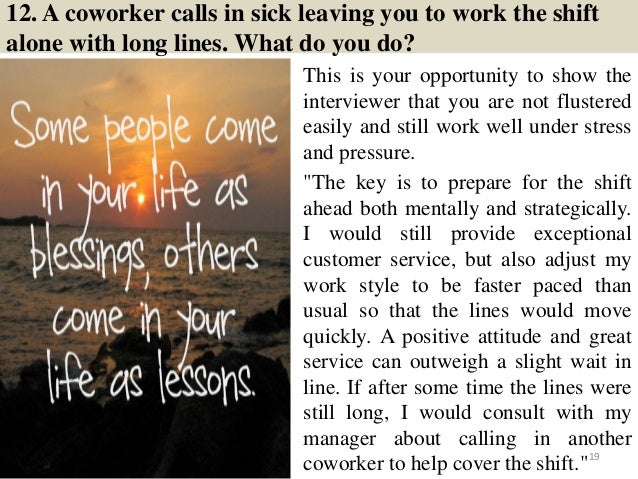 12. A coworker calls in sick leaving you to work the shift alone with long lines. What do you do?

Some people come in your life as blessings, others come in your life as lessons.

This is your opportunity to show the interviewer that you are not flustered easily and still work well under stress and pressure.

"The key is to prepare for the shift ahead both mentally and strategically. I would still provide exceptional customer service, but also adjust my work style to be faster paced than usual so that the lines would move quickly. A positive attitude and great service can outweigh a slight wait in line. If after some time the lines were still long, I would consult with my manager about calling in another coworker to help cover the shift."

19